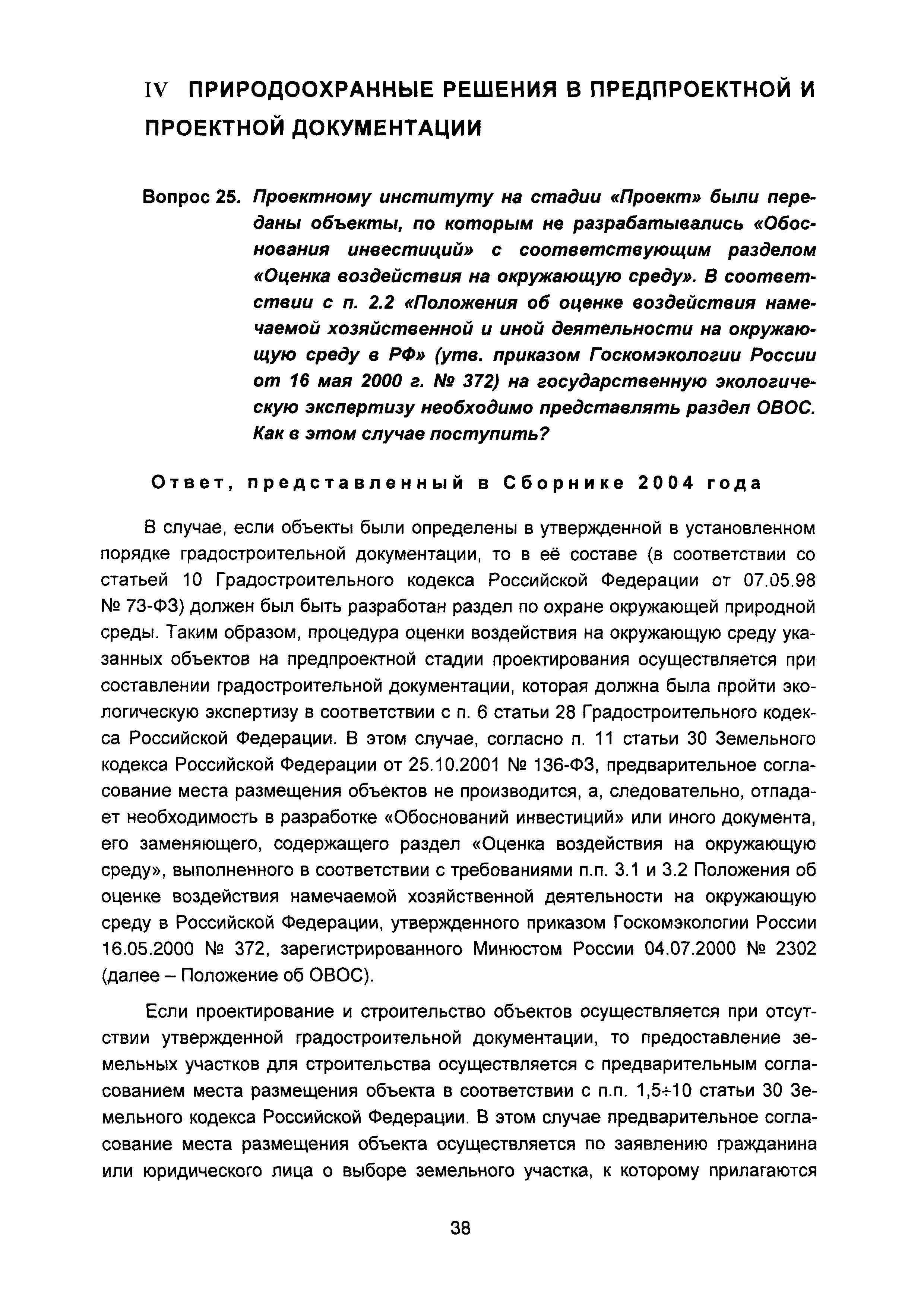 IV ПРИРОДООХРАННЫЕ РЕШЕНИЯ В ПРЕДПРОЕКТНОЙ И ПРОЕКТНОЙ ДОКУМЕНТАЦИИ

Вопрос 25. Проектному институту на стадии «Проект» были переданы объекты, по которым не разрабатывались «Обоснования инвестиций» с соответствующим разделом «Оценка воздействия на окружающую среду». В соответствии с п. 2.2 «Положения об оценке воздействия намечаемой хозяйственной и иной деятельности на окружающую среду в РФ» (утв. приказом Госкомэкологии России от 16 мая 2000 г. № 372) на государственную экологическую экспертизу необходимо представлять раздел ОВОС. Как в этом случае поступить?

Ответ, представленный в Сборнике 2004 года

В случае, если объекты были определены в утвержденной в установленном порядке градостроительной документации, то в её составе (в соответствии со статьей 10 Градостроительного кодекса Российской Федерации от 07.05.98 № 73-ФЗ) должен был быть разработан раздел по охране окружающей природной среды. Таким образом, процедура оценки воздействия на окружающую среду указанных объектов на предпроектной стадии проектирования осуществляется при составлении градостроительной документации, которая должна была пройти экологическую экспертизу в соответствии с п. 6 статьи 28 Градостроительного кодекса Российской Федерации. В этом случае, согласно п. 11 статьи 30 Земельного кодекса Российской Федерации от 25.10.2001 № 136-ФЗ, предварительное согласование места размещения объектов не производится, а, следовательно, отпадает необходимость в разработке «Обоснований инвестиций» или иного документа, его заменяющего, содержащего раздел «Оценка воздействия на окружающую среду», выполненного в соответствии с требованиями п.п. 3.1 и 3.2 Положения об оценке воздействия намечаемой хозяйственной деятельности на окружающую среду в Российской Федерации, утвержденного приказом Госкомэкологии России 16.05.2000 № 372, зарегистрированного Минюстом России 04.07.2000 № 2302 (далее – Положение об ОВОС).

Если проектирование и строительство объектов осуществляется при отсутствии утвержденной градостроительной документации, то предоставление земельных участков для строительства осуществляется с предварительным согласованием места размещения объекта в соответствии с п.п. 1,5÷10 статьи 30 Земельного кодекса Российской Федерации. В этом случае предварительное согласование места размещения объекта осуществляется по заявлению гражданина или юридического лица о выборе земельного участка, к которому прилагаются

38